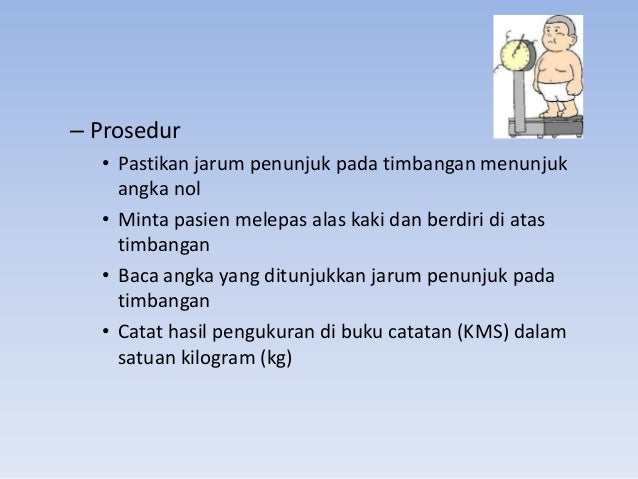 – Prosedur

• Pastikan jarum penunjuk pada timbangan menunjuk angka nol

• Minta pasien melepas alas kaki dan berdiri di atas timbangan

• Baca angka yang ditunjukkan jarum penunjuk pada timbangan

• Catat hasil pengukuran di buku catatan (KMS) dalam satuan kilogram (kg)